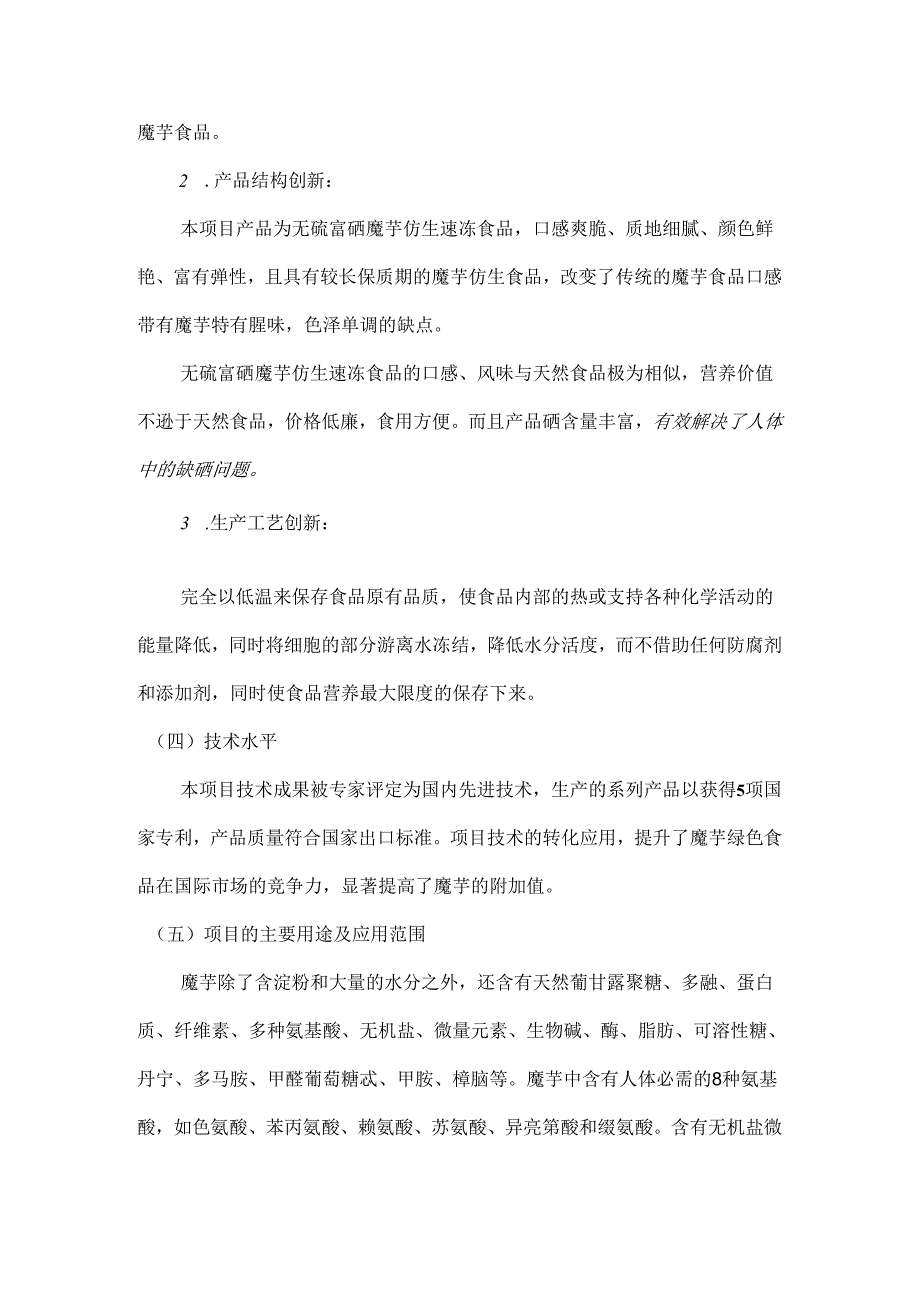 魔芋食品。

2 .产品结构创新：

本项目产品为无硫富硒魔芋仿生速冻食品，口感爽脆、质地细腻、颜色鲜艳、富有弹性，且具有较长保质期的魔芋仿生食品，改变了传统的魔芋食品口感带有魔芋特有腥味，色泽单调的缺点。

无硫富硒魔芋仿生速冻食品的口感、风味与天然食品极为相似，营养价值不逊于天然食品，价格低廉，食用方便。而且产品硒含量丰富，有效解决了人体中的缺硒问题。

3 .生产工艺创新：

完全以低温来保存食品原有品质，使食品内部的热或支持各种化学活动的能量降低，同时将细胞的部分游离水冻结，降低水分活度，而不借助任何防腐剂和添加剂，同时使食品营养最大限度的保存下来。

（四）技术水平

本项目技术成果被专家评定为国内先进技术，生产的系列产品以获得5项国家专利，产品质量符合国家出口标准。项目技术的转化应用，提升了魔芋绿色食品在国际市场的竞争力，显著提高了魔芋的附加值。

（五）项目的主要用途及应用范围

魔芋除了含淀粉和大量的水分之外，还含有天然葡甘露聚糖、多融、蛋白质、纤维素、多种氨基酸、无机盐、微量元素、生物碱、酶、脂肪、可溶性糖、丹宁、多马胺、甲醛葡萄糖忒、甲胺、樟脑等。魔芋中含有人体必需的8种氨基酸，如色氨酸、苯丙氨酸、赖氨酸、苏氨酸、异亮第酸和缀氨酸。含有无机盐微